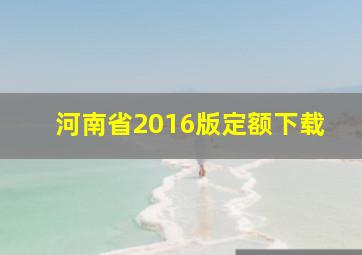 河南省2016版定额下载